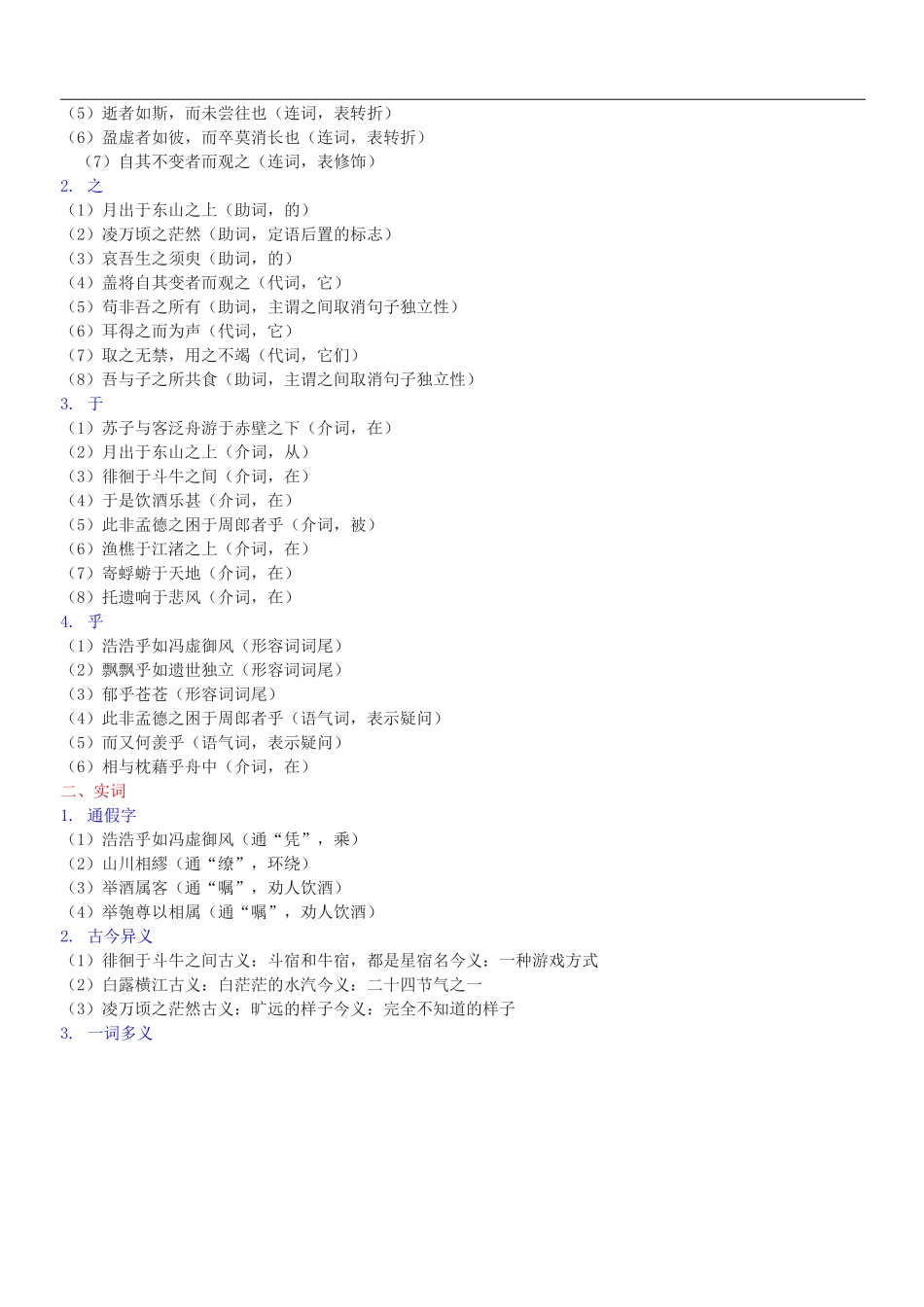 （5）逝者如斯，而未尝往也（连词，表转折）
（6）盈虚者如彼，而卒莫消长也（连词，表转折）
（7）自其不变者而观之（连词，表修饰）
2. 之
（1）月出于东山之上（助词，的）
（2）凌万顷之茫然（助词，定语后置的标志）
（3）哀吾生之须臾（助词，的）
（4）盖将自其变者而观之（代词，它）
（5）苟非吾之所有（助词，主谓之间取消句子独立性）
（6）耳得之而为声（代词，它）
（7）取之无禁，用之不竭（代词，它们）
（8）吾与子之所共食（助词，主谓之间取消句子独立性）
3. 于
（1）苏子与客泛舟游于赤壁之下（介词，在）
（2）月出于东山之上（介词，从）
（3）徘徊于斗牛之间（介词，在）
（4）于是饮酒乐甚（介词，在）
（5）此非孟德之困于周郎者乎（介词，被）
（6）渔樵于江渚之上（介词，在）
（7）寄蜉蝣于天地（介词，在）
（8）托遗响于悲风（介词，在）
4. 乎
（1）浩浩乎如冯虚御风（形容词词尾）
（2）飘飘乎如遗世独立（形容词词尾）
（3）郁乎苍苍（形容词词尾）
（4）此非孟德之困于周郎者乎（语气词，表示疑问）
（5）而又何羡乎（语气词，表示疑问）
（6）相与枕藉乎舟中（介词，在）
二、实词
1. 通假字
（1）浩浩乎如冯虚御风（通“凭”，乘）
（2）山川相缪（通“缭”，环绕）
（3）举酒属客（通“嘱”，劝人饮酒）
（4）举匏尊以相属（通“嘱”，劝人饮酒）
2. 古今异义
（1）徘徊于斗牛之间古义：斗宿和牛宿，都是星宿名今义：一种游戏方式
（2）白露横江古义：白茫茫的水汽今义：二十四节气之一
（3）凌万顷之茫然古义：旷远的样子今义：完全不知道的样子
3. 一词多义